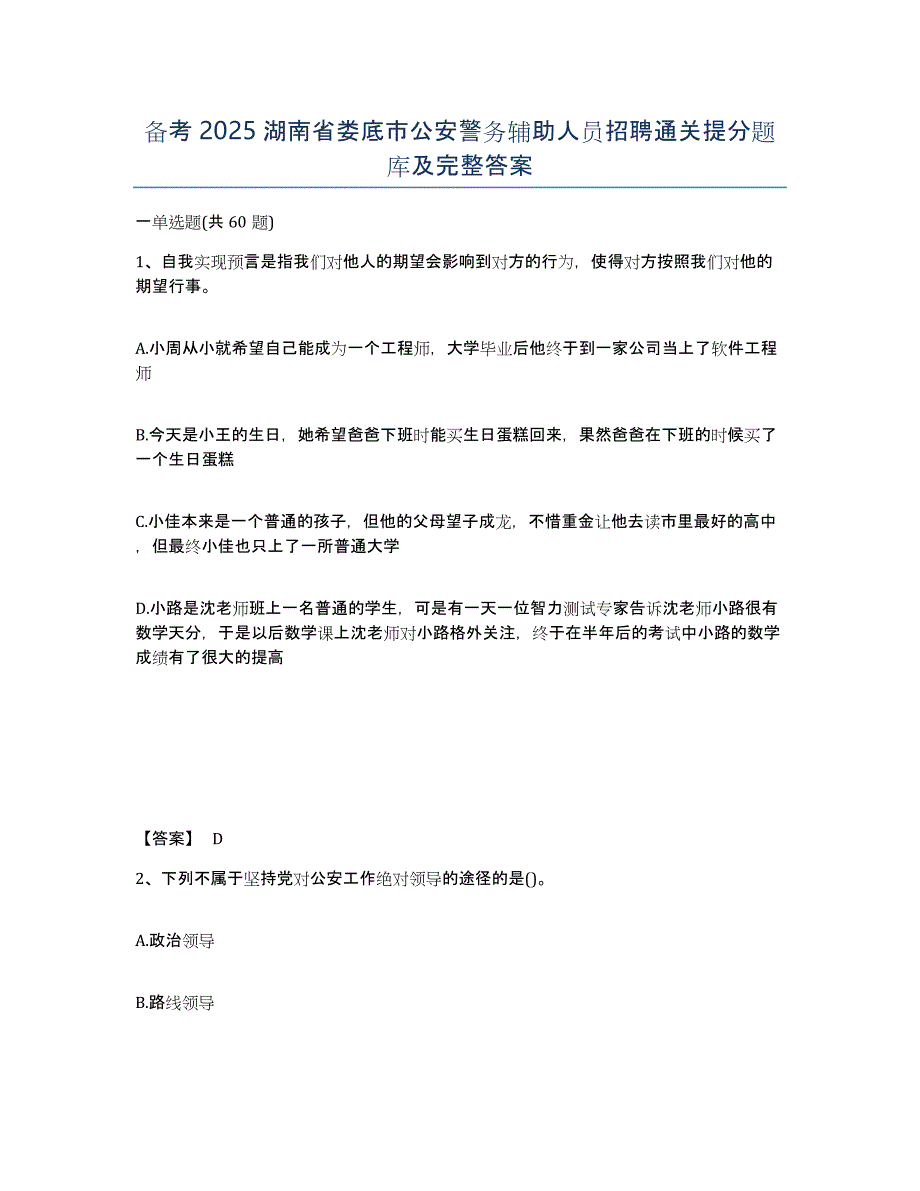 备考 2025 湖南省娄底市公安警务辅助人员招聘通关提分题库及完整答案

一单选题(共 60 题)

1、自我实现预言是指我们对他人的期望会影响到对方的行为，使得对方按照我们对他的期望行事。

A.小周从小就希望自己能成为一个工程师，大学毕业后他终于到一家公司当上了软件工程师

B.今天是小王的生日，她希望爸爸下班时能买生日蛋糕回来，果然爸爸在下班的时候买了一个生日蛋糕

C.小佳本来是一个普通的孩子，但他的父母望子成龙，不惜重金让他去读市里最好的高中，但最终小佳也只上了一所普通大学

D.小路是沈老师班上一名普通的学生，可是有一天一位智力测试专家告诉沈老师小路很有数学天分，于是以后数学课上沈老师对小路格外关注，终于在半年后的考试中小路的数学成绩有了很大的提高

【答案】 D

2、下列不属于坚持党对公安工作绝对领导的途径的是()。

A.政治领导

B.路线领导